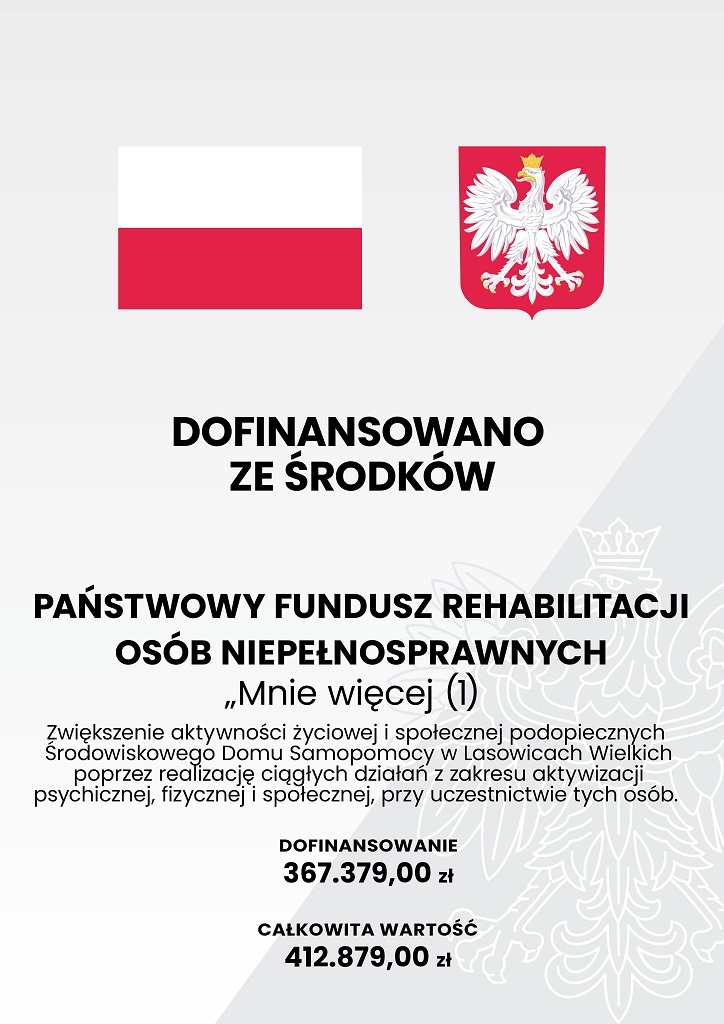 DOFINANSOWANO ZE ŚRODKÓW

PAŃSTWOWY FUNDUSZ REHABILITACJI OSÓB NIEPEŁNOSPRAWNYCH
„Mnie więcej (1)

Zwiększenie aktywności życiowej i społecznej podopiecznych Środowiskowego Domu Samopomocy w Lasowicach Wielkich poprzez realizację ciągłych działań z zakresu aktywizacji psychicznej, fizycznej i społecznej, przy uczestnictwie tych osób.

DOFINANSOWANIE
367.379,00 zł

CAŁKOWITA WARTOŚĆ
412.879,00 zł